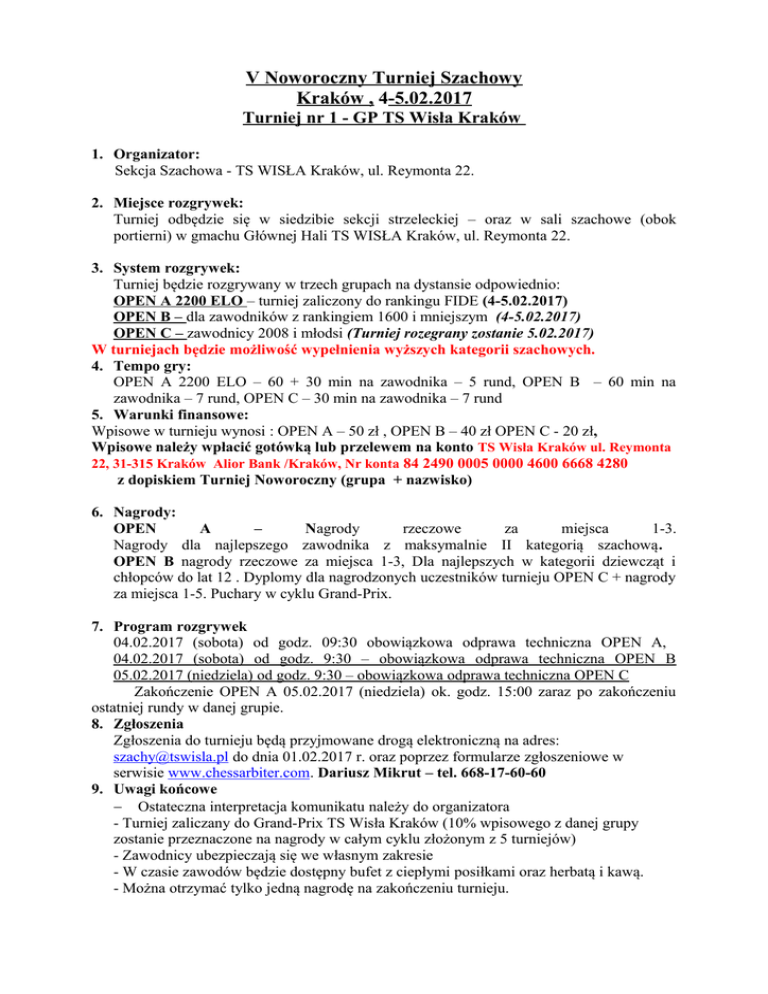 V Noworoczny Turniej Szachowy
Kraków , 4-5.02.2017
Turniej nr 1 - GP TS Wisła Kraków

1. Organizator:
Sekcja Szachowa - TS WISŁA Kraków, ul. Reymonta 22.

2. Miejsce rozgrywek:
Turniej odbędzie się w siedzibie sekcji strzeleckiej – oraz w sali szachowe (obok portierni) w gmachu Głównej Hali TS WISŁA Kraków, ul. Reymonta 22.

3. System rozgrywek:
Turniej będzie rozgrywany w trzech grupach na dystansie odpowiednio:
OPEN A 2200 ELO – turniej zaliczony do rankingu FIDE (4-5.02.2017)
OPEN B – dla zawodników z rankingiem 1600 i mniejszym (4-5.02.2017)
OPEN C – zawodnicy 2008 i młodsi (Turniej rozegrany zostanie 5.02.2017)
W turniejach będzie możliwość wypełnienia wyższych kategorii szachowych.
4. Tempo gry:
OPEN A 2200 ELO – 60 + 30 min na zawodnika – 5 rund, OPEN B – 60 min na zawodnika – 7 rund, OPEN C – 30 min na zawodnika – 7 rund
5. Warunki finansowe:
Wpisowe w turnieju wynosi : OPEN A – 50 zł , OPEN B – 40 zł OPEN C - 20 zł,
Wpisowe należy wpłacić gotówką lub przelewem na konto TS Wisła Kraków ul. Reymonta 22, 31-315 Kraków Alior Bank /Kraków, Nr konta 84 2490 0005 0000 4600 6668 4280
z dopiskiem Turniej Noworoczny (grupa + nazwisko)

6. Nagrody:
OPEN A – Nagrody rzeczowe za miejsca 1-3. Nagrody dla najlepszego zawodnika z maksymalnie II kategorią szachową.
OPEN B nagrody rzeczowe za miejsca 1-3, Dla najlepszych w kategorii dziewcząt i chłopców do lat 12 . Dyplomy dla nagrodzonych uczestników turnieju OPEN C + nagrody za miejsca 1-5. Puchary w cyklu Grand-Prix.

7. Program rozgrywek
04.02.2017 (sobota) od godz. 09:30 obowiązkowa odprawa techniczna OPEN A,
04.02.2017 (sobota) od godz. 9:30 – obowiązkowa odprawa techniczna OPEN B
05.02.2017 (niedziela) od godz. 9:30 – obowiązkowa odprawa techniczna OPEN C
Zakończenie OPEN A 05.02.2017 (niedziela) ok. godz. 15:00 zaraz po zakończeniu ostatniej rundy w danej grupie.
8. Zgłoszenia
Zgłoszenia do turnieju będą przyjmowane drogą elektroniczną na adres: szachy@tswisla.pl do dnia 01.02.2017 r. oraz poprzez formularze zgłoszeniowe w serwisie www.chessarbiter.com. Dariusz Mikrut – tel. 668-17-60-60
9. Uwagi końcowe
– Ostateczna interpretacja komunikatu należy do organizatora
- Turniej zaliczany do Grand-Prix TS Wisła Kraków (10% wpisowego z danej grupy zostanie przeznaczone na nagrody w całym cyklu złożonym z 5 turniejów)
- Zawodnicy ubezpieczają się we własnym zakresie
- W czasie zawodów będzie dostępny bufet z ciepłymi posiłkami oraz herbatą i kawą.
- Można otrzymać tylko jedną nagrodę na zakończeniu turnieju.